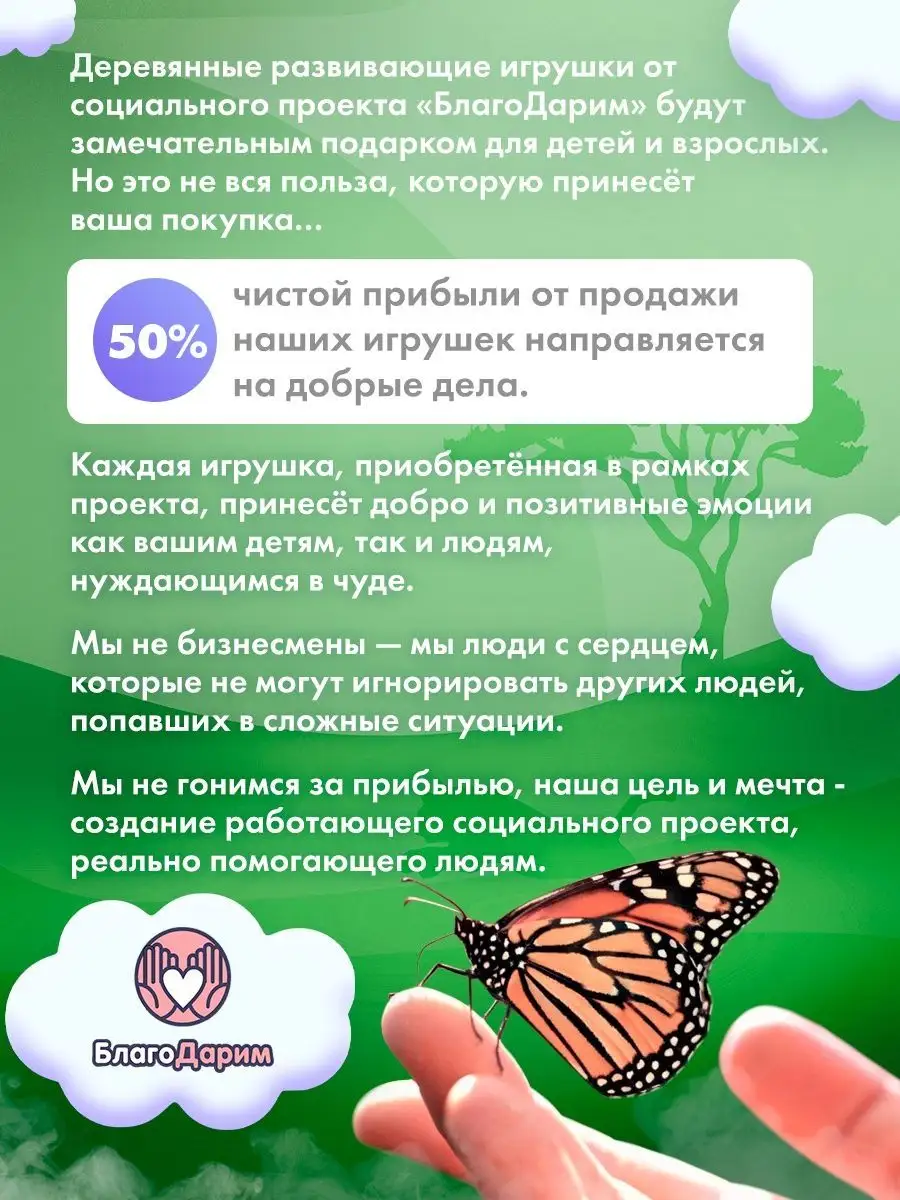 Деревянные развивающие игрушки от социального проекта «БлагоДарим» будут замечательным подарком для детей и взрослых. Но это не вся польза, которую принесёт ваша покупка...

50%

чистой прибыли от продажи наших игрушек направляется на добрые дела.

Каждая игрушка, приобретённая в рамках проекта, принесёт добро и позитивные эмоции как вашим детям, так и людям, нуждающимся в чуде.

Мы не бизнесмены — мы люди с сердцем, которые не могут игнорировать других людей, попавших в сложные ситуации.

Мы не гонимся за прибылью, наша цель и мечта - создание работающего социального проекта, реально помогающего людям.

БлагоДарим